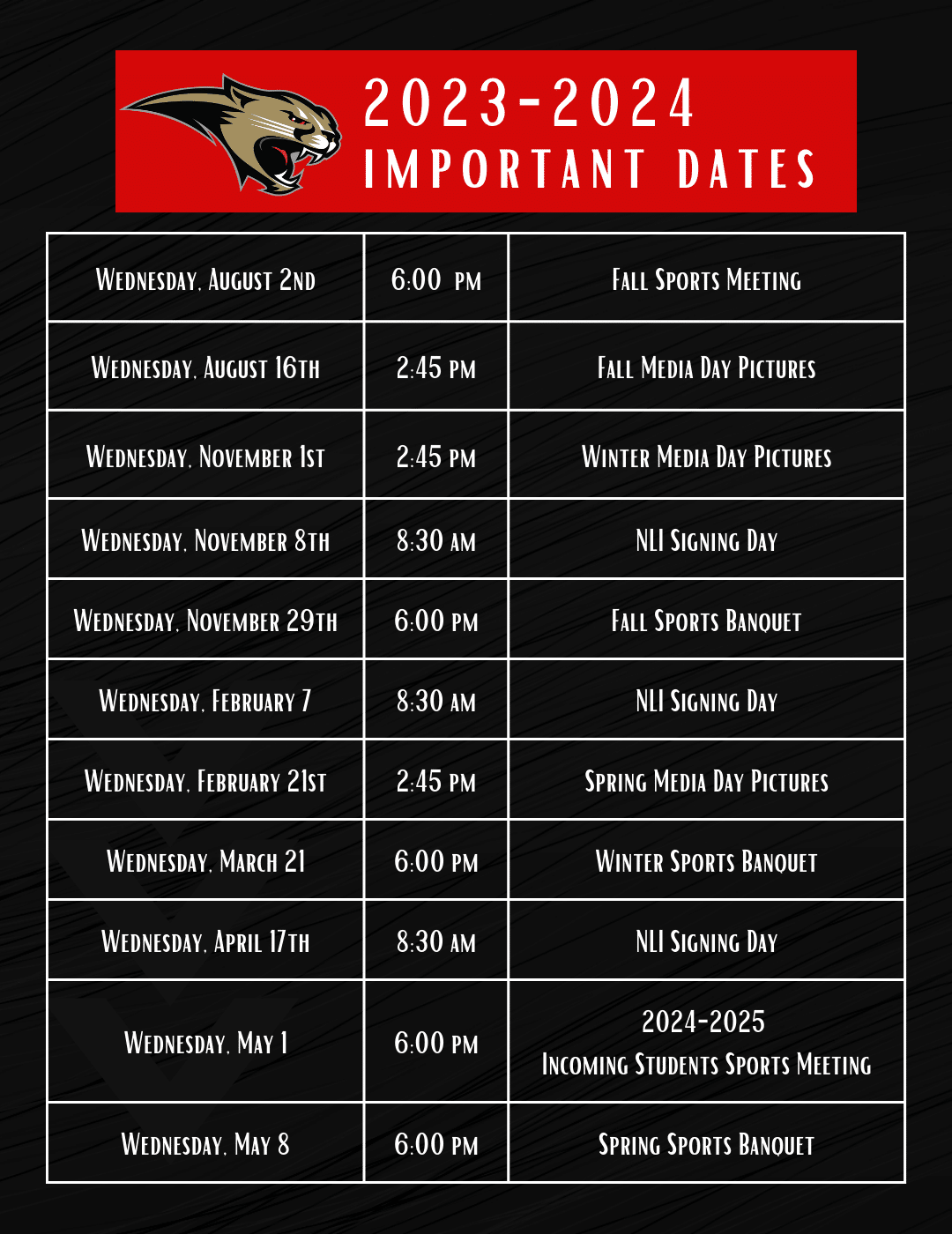 2023-2024
IMPORTANT DATES

| | | |
|---|---|---|
| Wednesday, August 2nd | 6:00 pm | Fall Sports Meeting |
| Wednesday, August 16th | 2:45 pm | Fall Media Day Pictures |
| Wednesday, November 1st | 2:45 pm | Winter Media Day Pictures |
| Wednesday, November 8th | 8:30 am | NLI Signing Day |
| Wednesday, November 29th | 6:00 pm | Fall Sports Banquet |
| Wednesday, February 7 | 8:30 am | NLI Signing Day |
| Wednesday, February 21st | 2:45 pm | Spring Media Day Pictures |
| Wednesday, March 21 | 6:00 pm | Winter Sports Banquet |
| Wednesday, April 17th | 8:30 am | NLI Signing Day |
| Wednesday, May 1 | 6:00 pm | 2024-2025 Incoming Students Sports Meeting |
| Wednesday, May 8 | 6:00 pm | Spring Sports Banquet |